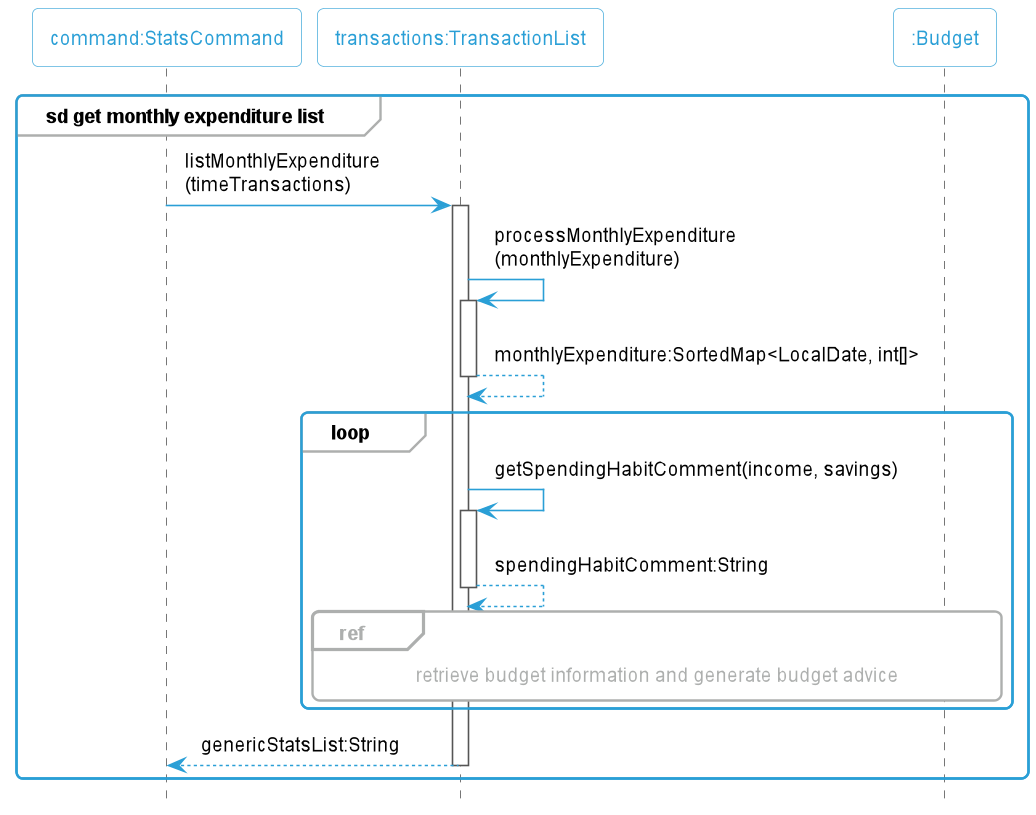 command:StatsCommand

transactions:TransactionList

:Budget

sd get monthly expenditure list

listMonthlyExpenditure
(timeTransactions)

processMonthlyExpenditure
(monthlyExpenditure)

monthlyExpenditure:SortedMap<LocalDate, int[]>

loop

getSpendingHabitComment(income, savings)

spendingHabitComment:String

ref

retrieve budget information and generate budget advice

genericStatsList:String